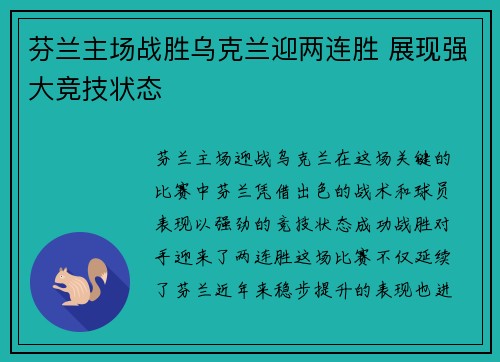 芬兰主场战胜乌克兰迎两连胜 展现强大竞技状态

芬兰主场迎战乌克兰在这场关键的比赛中芬兰凭借出色的战术和球员表现以强劲的竞技状态成功战胜对手迎来了两连胜这场比赛不仅延续了芬兰近年来稳步提升的表现也进